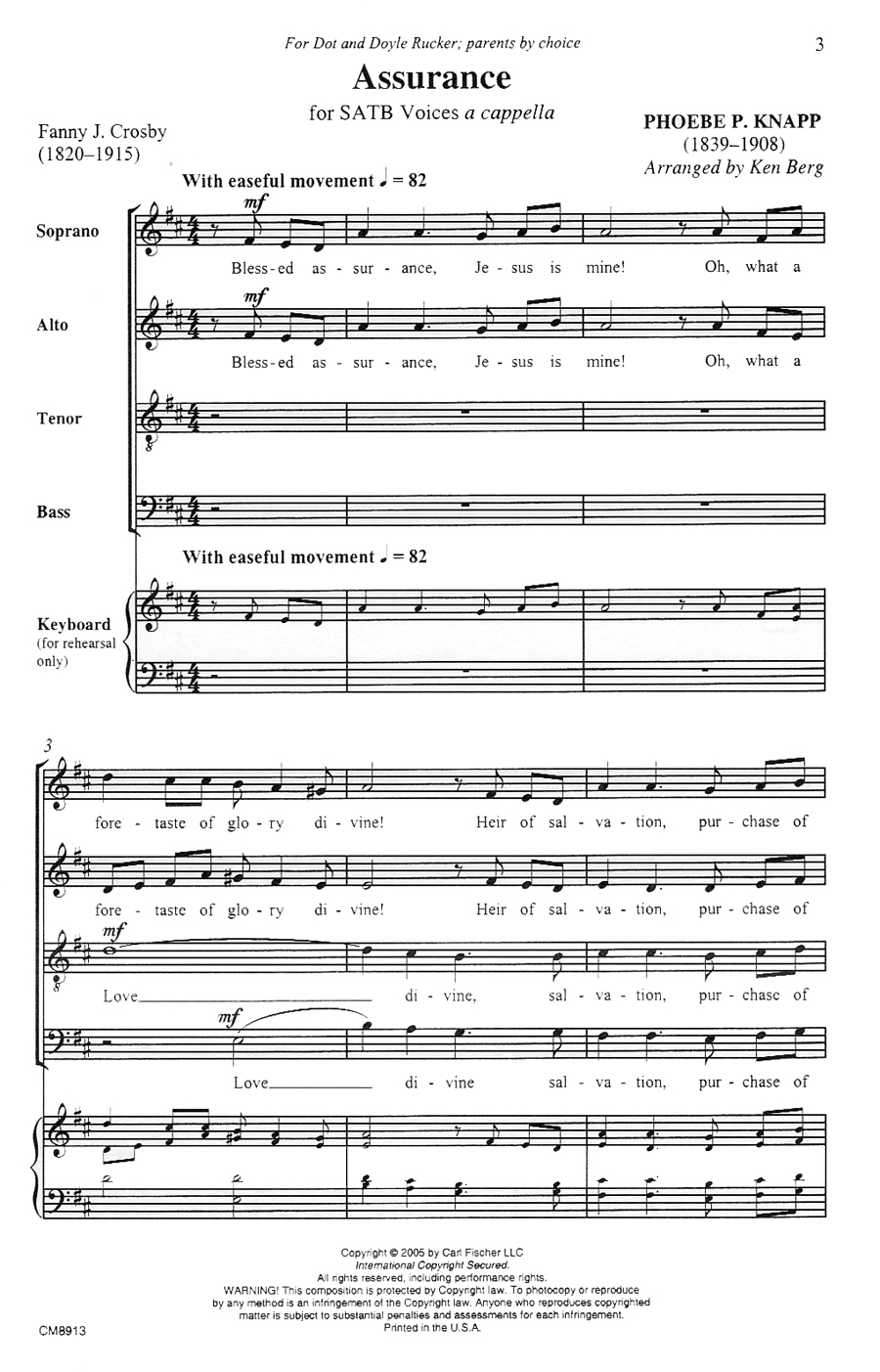 For Dot and Doyle Rucker; parents by choice

3

Assurance

for SATB Voices a cappella

Fanny J. Crosby
(1820–1915)

PHOEBE P. KNAPP
(1839–1908)
Arranged by Ken Berg

With easeful movement ♩ = 82

Soprano

mf

Bless - ed as - sur - ance, Je - sus is mine! Oh, what a

Alto

mf

Bless - ed as - sur - ance, Je - sus is mine! Oh, what a

Tenor

Bass

With easeful movement ♩ = 82

Keyboard
(for rehearsal only)

3

fore - taste of glo - ry di - vine! Heir of sal - va - tion, pur - chase of

fore - taste of glo - ry di - vine! Heir of sal - va - tion, pur - chase of

mf

Love di - vine, sal - va - tion, pur - chase of

mf

Love di - vine sal - va - tion, pur - chase of

Copyright © 2005 by Carl Fischer LLC
International Copyright Secured.
All rights reserved, including performance rights.
WARNING! This composition is protected by Copyright law. To photocopy or reproduce by any method is an infringement of the Copyright law. Anyone who reproduces copyrighted matter is subject to substantial penalties and assessments for each infringement.
Printed in the U.S.A.

CM8913